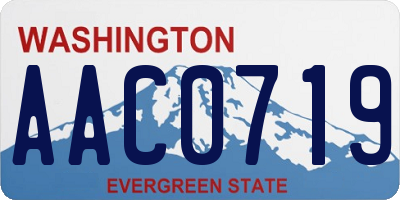 WASHINGTON
AAC0719
EVERGREEN STATE